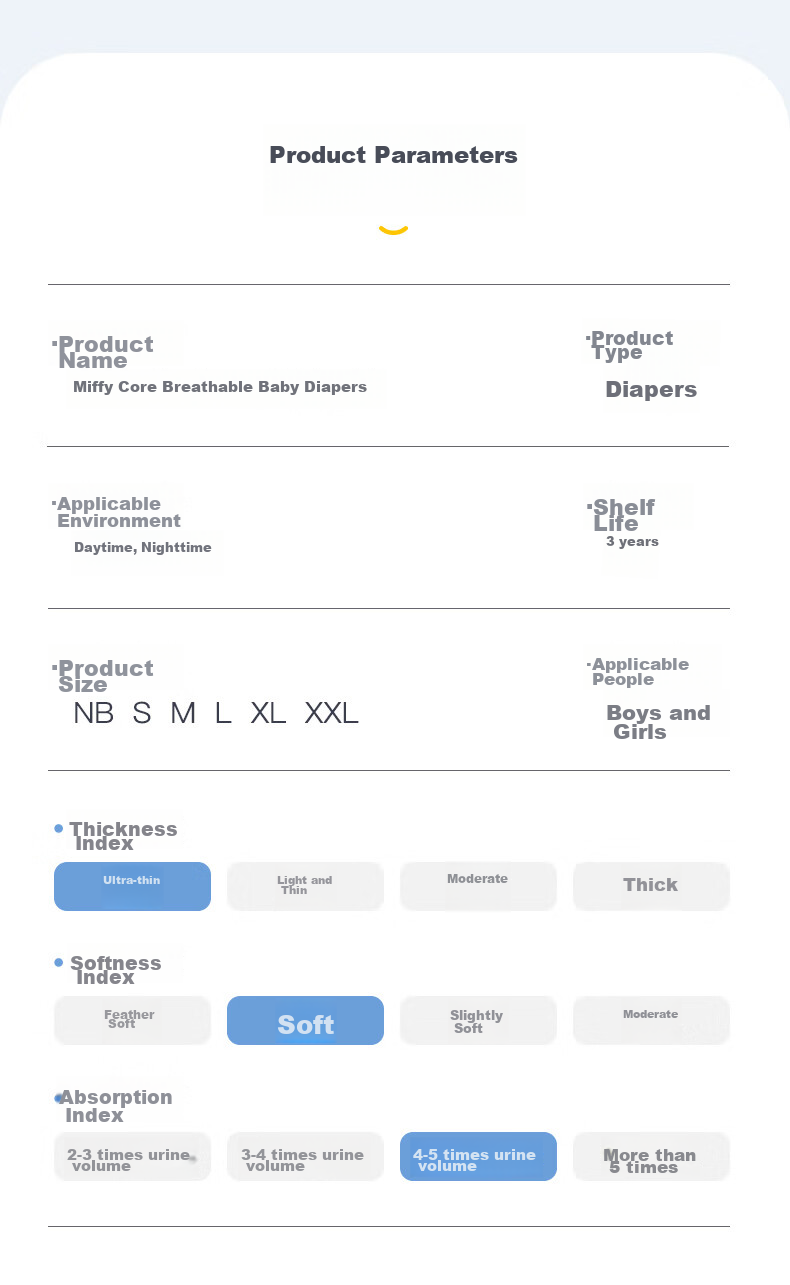 Product Parameters

·Product Name

Miffy Core Breathable Baby Diapers

·Product Type

Diapers

·Applicable Environment

Daytime, Nighttime

·Shelf Life

3 years

·Product Size

NB S M L XL XXL

·Applicable People

Boys and Girls

• Thickness Index

Ultra-thin Light and Thin Moderate Thick

• Softness Index

Feather Soft Soft Slightly Soft Moderate

• Absorption Index

2-3 times urine volume 3-4 times urine volume 4-5 times urine volume More than 5 times